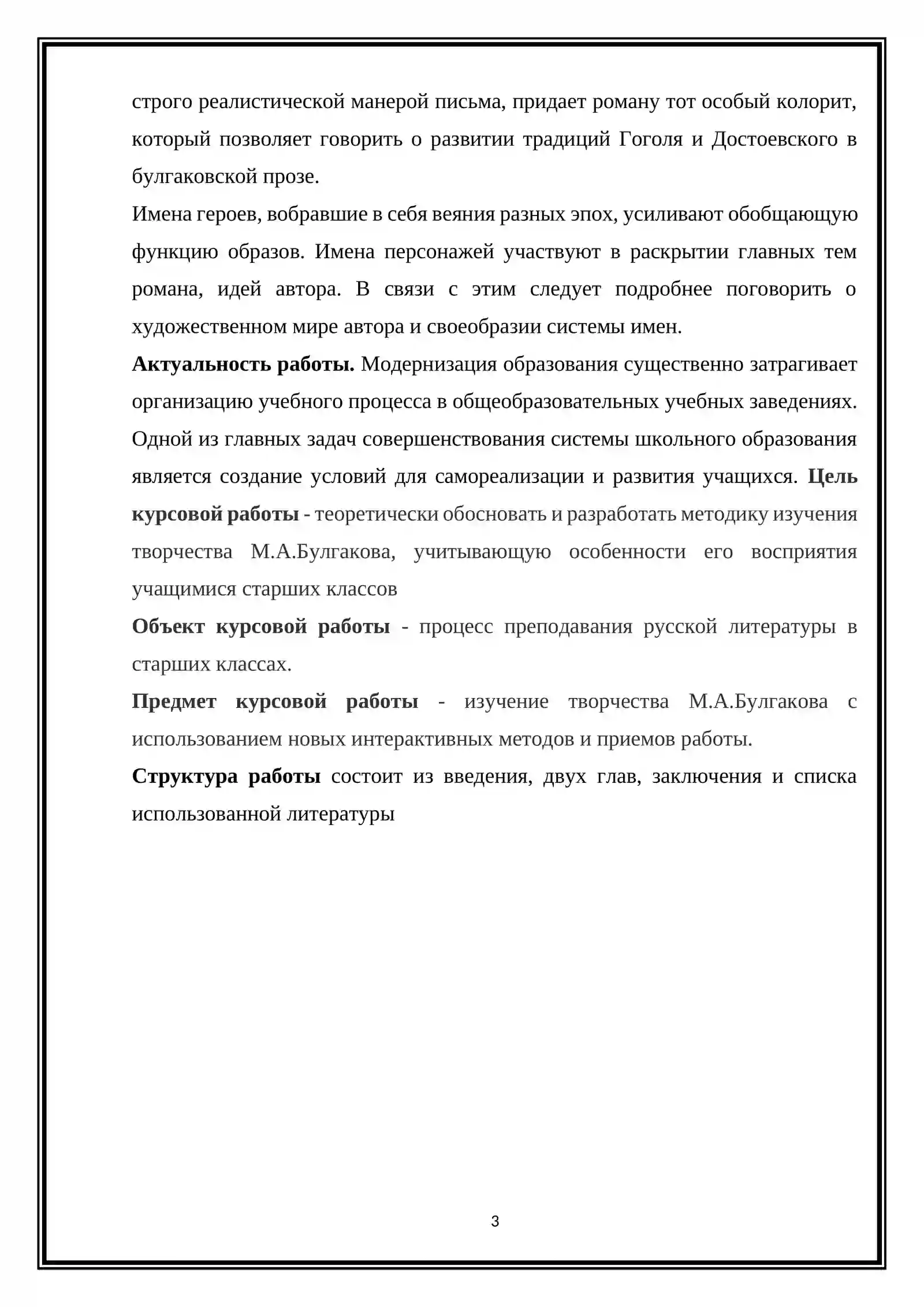 строго реалистической манерой письма, придает роману тот особый колорит, который позволяет говорить о развитии традиций Гоголя и Достоевского в булгаковской прозе.

Имена героев, вобравшие в себя веяния разных эпох, усиливают обобщающую функцию образов. Имена персонажей участвуют в раскрытии главных тем романа, идей автора. В связи с этим следует подробнее поговорить о художественном мире автора и своеобразии системы имен.

Актуальность работы. Модернизация образования существенно затрагивает организацию учебного процесса в общеобразовательных учебных заведениях. Одной из главных задач совершенствования системы школьного образования является создание условий для самореализации и развития учащихся. Цель курсовой работы - теоретически обосновать и разработать методику изучения творчества М.А.Булгакова, учитывающую особенности его восприятия учащимися старших классов

Объект курсовой работы - процесс преподавания русской литературы в старших классах.

Предмет курсовой работы - изучение творчества М.А.Булгакова с использованием новых интерактивных методов и приемов работы.

Структура работы состоит из введения, двух глав, заключения и списка использованной литературы

3